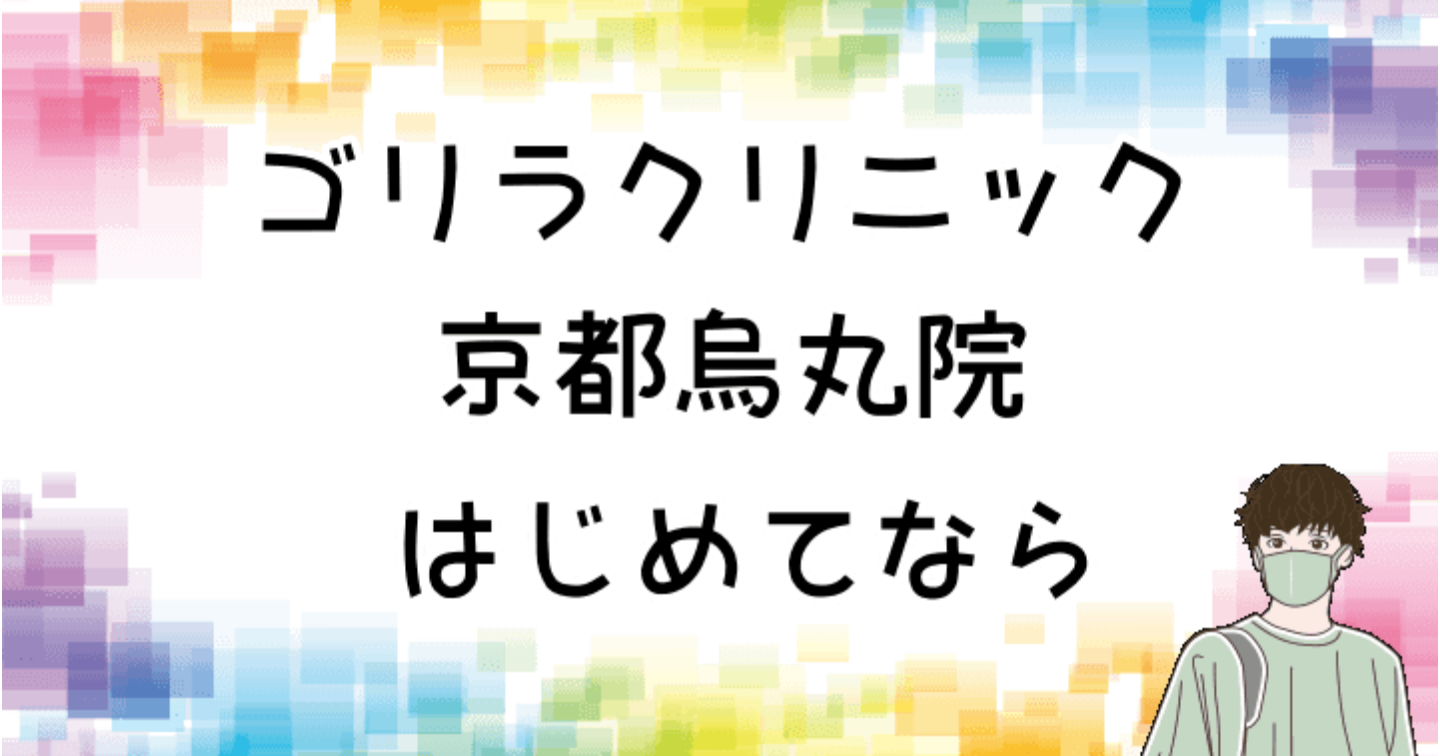 ゴリラクリニック
京都烏丸院
はじめてなら